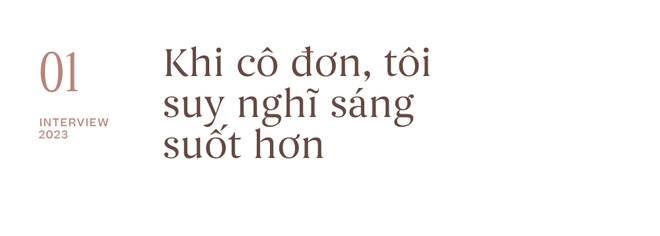 01

INTERVIEW
2023

Khi cô đơn, tôi suy nghĩ sáng suốt hơn